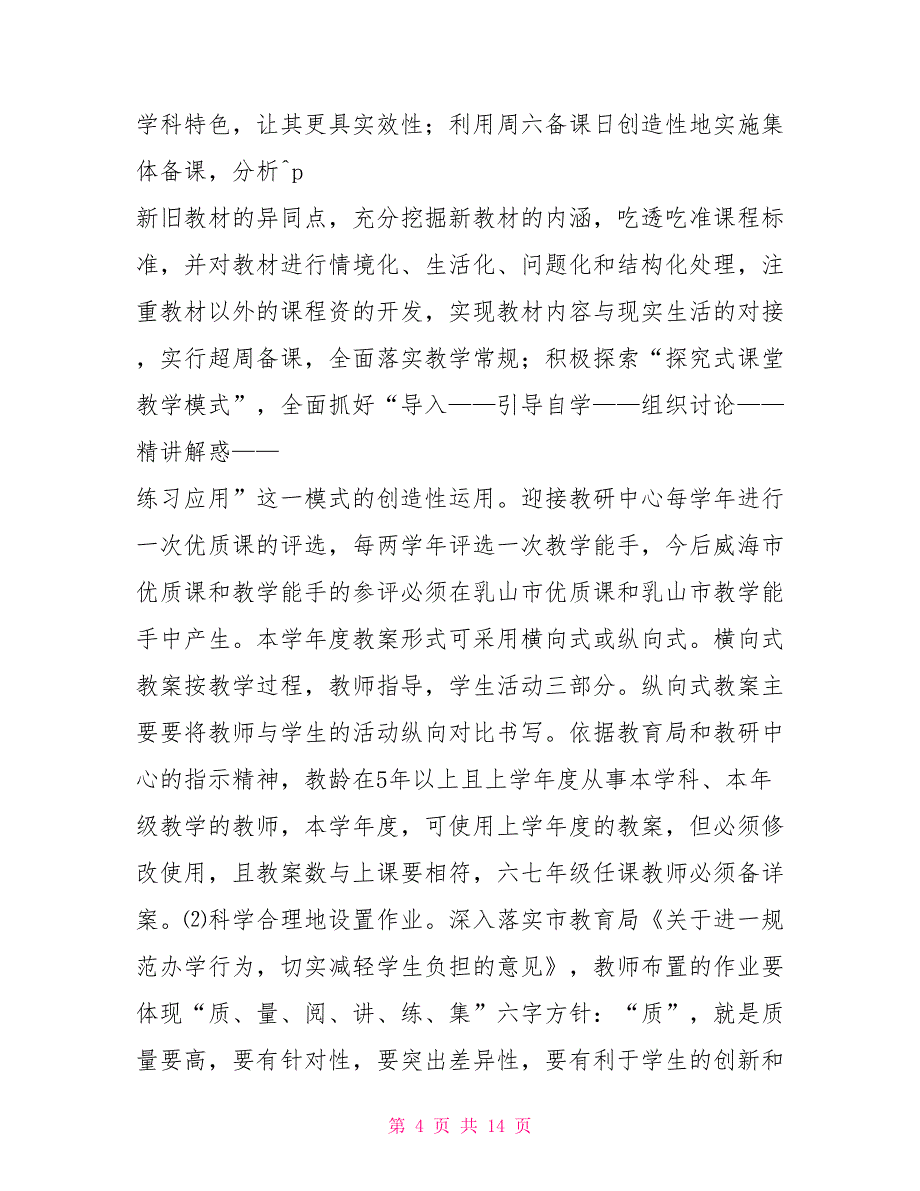 学科特色，让其更具实效性；利用周六备课日创造性地实施集体备课，分析^p
新旧教材的异同点，充分挖掘新教材的内涵，吃透吃准课程标准，并对教材进行情境化、生活化、问题化和结构化处理，注重教材以外的课程资的开发，实现教材内容与现实生活的对接，实行超周备课，全面落实教学常规；积极探索“探究式课堂教学模式”，全面抓好“导入——引导自学——组织讨论——精讲解惑——
练习应用”这一模式的创造性运用。迎接教研中心每学年进行一次优质课的评选，每两学年评选一次教学能手，今后威海市优质课和教学能手的参评必须在乳山市优质课和乳山市教学能手中产生。本学年度教案形式可采用横向式或纵向式。横向式教案按教学过程，教师指导，学生活动三部分。纵向式教案主要要将教师与学生的活动纵向对比书写。依据教育局和教研中心的指示精神，教龄在5年以上且上学年度从事本学科、本年级教学的教师，本学年度，可使用上学年度的教案，但必须修改使用，且教案数与上课要相符，六七年级任课教师必须备详案。⑵科学合理地设置作业。深入落实市教育局《关于进一规范办学行为，切实减轻学生负担的意见》，教师布置的作业要体现“质、量、阅、讲、练、集”六字方针：“质”，就是质量要高，要有针对性，要突出差异性，要有利于学生的创新和

第 4 页 共 14 页